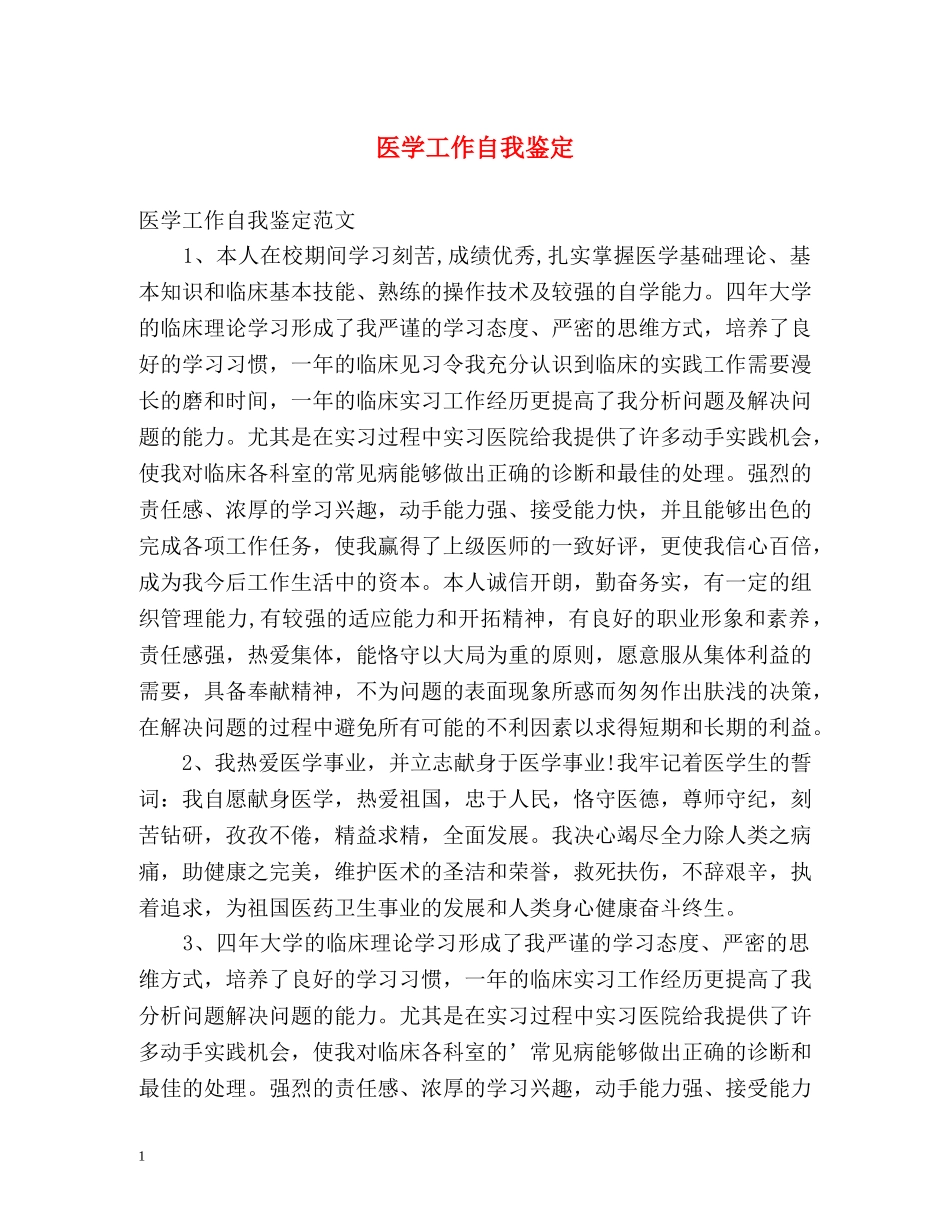 医学工作自我鉴定

医学工作自我鉴定范文

1、本人在校期间学习刻苦,成绩优秀,扎实掌握医学基础理论、基本知识和临床基本技能、熟练的操作技术及较强的自学能力。四年大学的临床理论学习形成了我严谨的学习态度、严密的思维方式，培养了良好的学习习惯，一年的临床见习令我充分认识到临床的实践工作需要漫长的磨和时间，一年的临床实习工作经历更提高了我分析问题及解决问题的能力。尤其是在实习过程中实习医院给我提供了许多动手实践机会，使我对临床各科室的常见病能够做出正确的诊断和最佳的处理。强烈的责任感、浓厚的学习兴趣，动手能力强、接受能力快，并且能够出色的完成各项工作任务，使我赢得了上级医师的一致好评，更使我信心百倍，成为我今后工作生活中的资本。本人诚信开朗，勤奋务实，有一定的组织管理能力,有较强的适应能力和开拓精神，有良好的职业形象和素养，责任感强，热爱集体，能恪守以大局为重的原则，愿意服从集体利益的需要，具备奉献精神，不为问题的表面现象所惑而匆匆作出肤浅的决策，在解决问题的过程中避免所有可能的不利因素以求得短期和长期的利益。

2、我热爱医学事业，并立志献身于医学事业!我牢记着医学生的誓词：我自愿献身医学，热爱祖国，忠于人民，恪守医德，尊师守纪，刻苦钻研，孜孜不倦，精益求精，全面发展。我决心竭尽全力除人类之病痛，助健康之完美，维护医术的圣洁和荣誉，救死扶伤，不辞艰辛，执着追求，为祖国医药卫生事业的发展和人类身心健康奋斗终生。

3、四年大学的临床理论学习形成了我严谨的学习态度、严密的思维方式，培养了良好的学习习惯，一年的临床实习工作经历更提高了我分析问题解决问题的能力。尤其是在实习过程中实习医院给我提供了许多动手实践机会，使我对临床各科室的’常见病能够做出正确的诊断和最佳的处理。强烈的责任感、浓厚的学习兴趣，动手能力强、接受能力

1